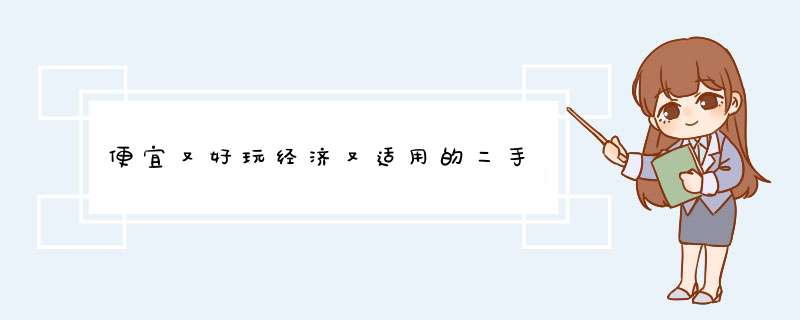 便宜又好玩经济又适用的二手